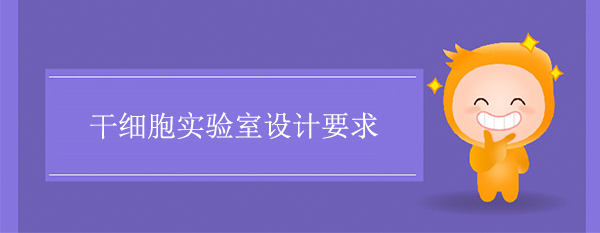 干细胞实验室设计要求